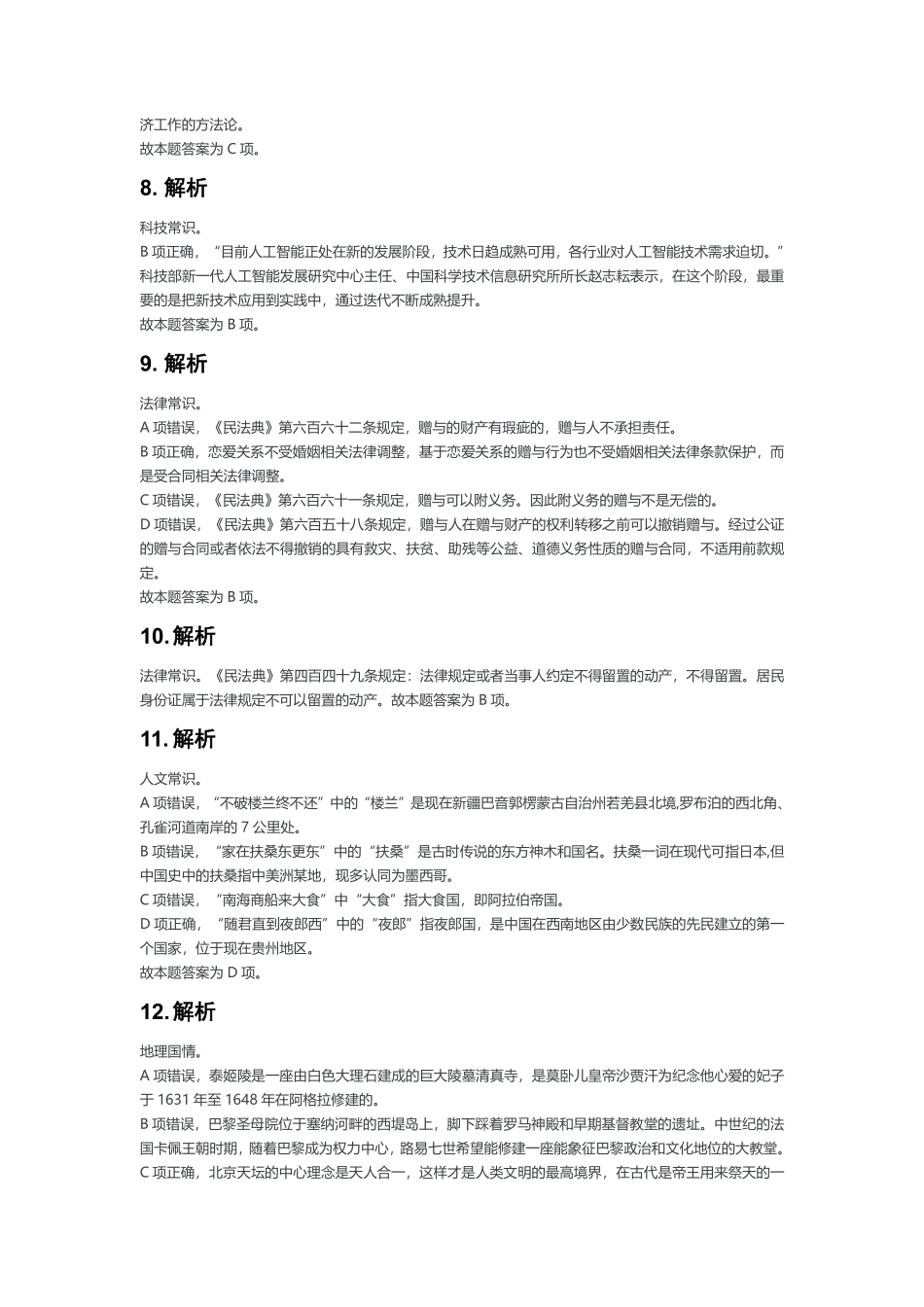 济工作的方法论。
故本题答案为 C 项。

8. 解析

科技常识。
B 项正确，“目前人工智能正处在新的发展阶段，技术日趋成熟可用，各行业对人工智能技术需求迫切。”科技部新一代人工智能发展研究中心主任、中国科学技术信息研究所所长赵志耘表示，在这个阶段，最重要的是把新技术应用到实践中，通过迭代不断成熟提升。
故本题答案为 B 项。

9. 解析

法律常识。
A 项错误，《民法典》第六百六十二条规定，赠与的财产有瑕疵的，赠与人不承担责任。
B 项正确，恋爱关系不受婚姻相关法律调整，基于恋爱关系的赠与行为也不受婚姻相关法律条款保护，而是受合同相关法律调整。
C 项错误，《民法典》第六百六十一条规定，赠与可以附义务。因此附义务的赠与不是无偿的。
D 项错误，《民法典》第六百五十八条规定，赠与人在赠与财产的权利转移之前可以撤销赠与。经过公证的赠与合同或者依法不得撤销的具有救灾、扶贫、助残等公益、道德义务性质的赠与合同，不适用前款规定。
故本题答案为 B 项。

10. 解析

法律常识。《民法典》第四百四十九条规定：法律规定或者当事人约定不得留置的动产，不得留置。居民身份证属于法律规定不可以留置的动产。故本题答案为 B 项。

11. 解析

人文常识。
A 项错误，“不破楼兰终不还”中的“楼兰”是现在新疆巴音郭楞蒙古自治州若羌县北境,罗布泊的西北角、孔雀河道南岸的 7 公里处。
B 项错误，“家在扶桑东更东”中的“扶桑”是古时传说的东方神木和国名。扶桑一词在现代可指日本,但中国史中的扶桑指中美洲某地，现多认同为墨西哥。
C 项错误，“南海商船来大食”中“大食”指大食国，即阿拉伯帝国。
D 项正确，“随君直到夜郎西”中的“夜郎”指夜郎国，是中国在西南地区由少数民族的先民建立的第一个国家，位于现在贵州地区。
故本题答案为 D 项。

12. 解析

地理国情。
A 项错误，泰姬陵是一座由白色大理石建成的巨大陵墓清真寺，是莫卧儿皇帝沙贾汗为纪念他心爱的妃子于 1631 年至 1648 年在阿格拉修建的。
B 项错误，巴黎圣母院位于塞纳河畔的西堤岛上，脚下踩着罗马神殿和早期基督教堂的遗址。中世纪的法国卡佩王朝时期，随着巴黎成为权力中心，路易七世希望能修建一座能象征巴黎政治和文化地位的大教堂。
C 项正确，北京天坛的中心理念是天人合一，这样才是人类文明的最高境界，在古代是帝王用来祭天的一